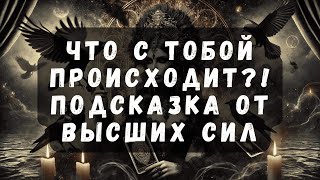 ЧТО С ТОБОЙ ПРОИСХОДИТ?! ПОДСКАЗКА ОТ ВЫСШИХ СИЛ